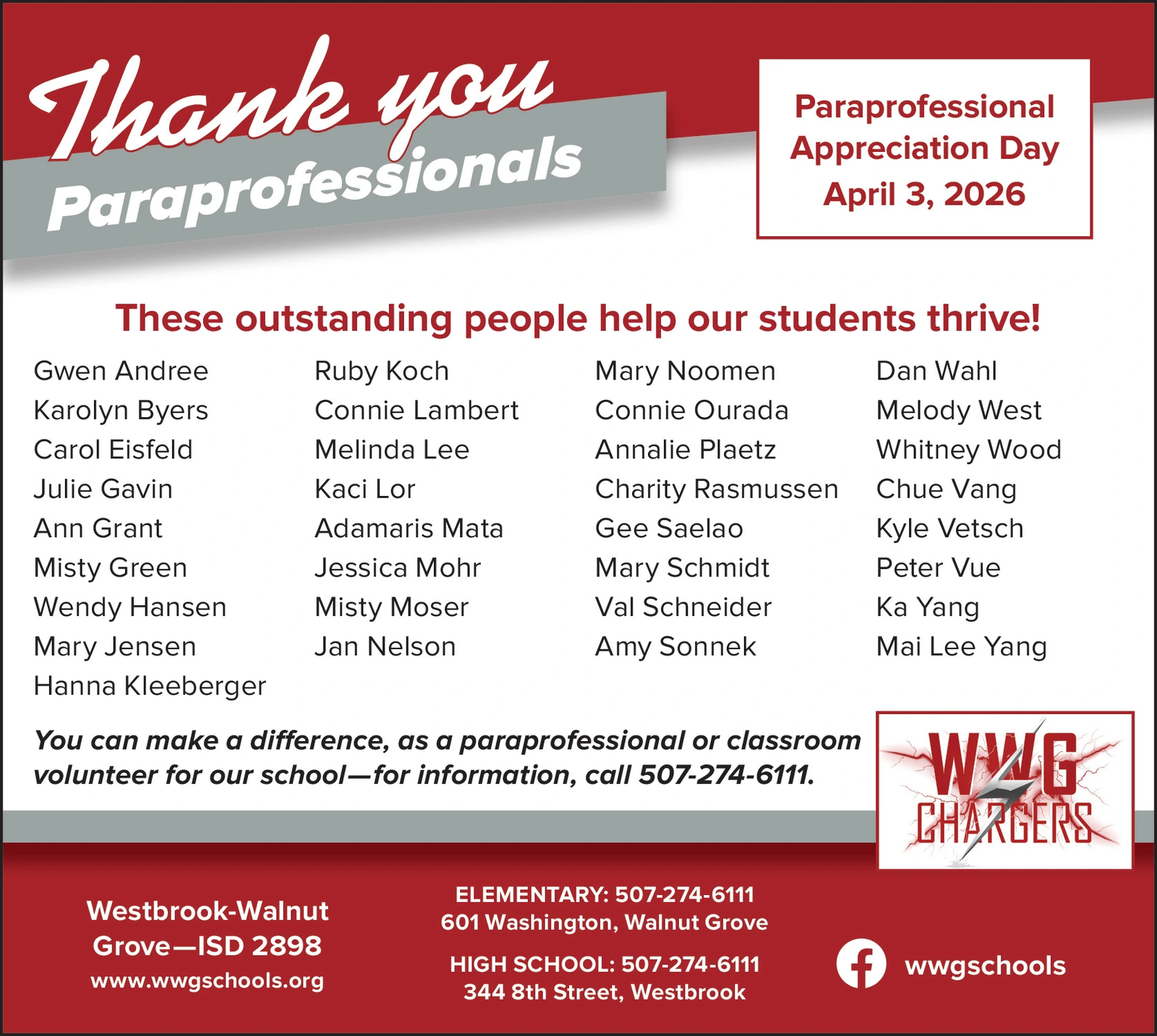 Thank you
Paraprofessionals

Paraprofessional
Appreciation Day
April 3, 2026

These outstanding people help our students thrive!

Gwen Andree
Karolyn Byers
Carol Eisfeld
Julie Gavin
Ann Grant
Misty Green
Wendy Hansen
Mary Jensen
Hanna Kleeberger

Ruby Koch
Connie Lambert
Melinda Lee
Kaci Lor
Adamaris Mata
Jessica Mohr
Misty Moser
Jan Nelson

Mary Noomen
Connie Ourada
Annalie Plaetz
Charity Rasmussen
Gee Saelao
Mary Schmidt
Val Schneider
Amy Sonnek

Dan Wahl
Melody West
Whitney Wood
Chue Vang
Kyle Vetsch
Peter Vue
Ka Yang
Mai Lee Yang

You can make a difference, as a paraprofessional or classroom volunteer for our school—for information, call 507-274-6111.

WWG
CHARGERS

Westbrook-Walnut
Grove—ISD 2898
www.wwgschools.org

ELEMENTARY: 507-274-6111
601 Washington, Walnut Grove

HIGH SCHOOL: 507-274-6111
344 8th Street, Westbrook

wwgschools